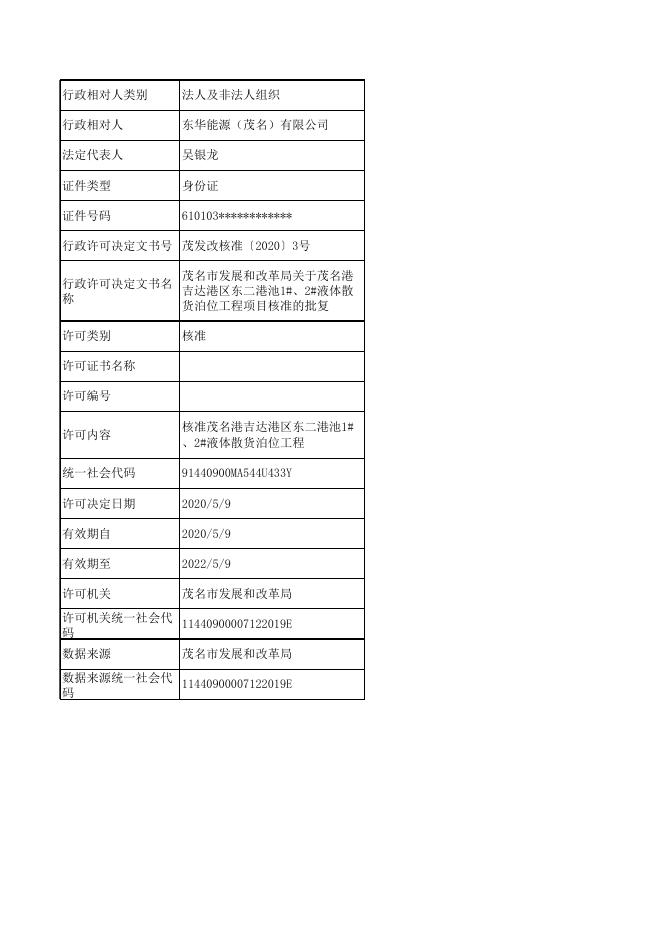 | 行政相对人类别 | 法人及非法人组织 |
|---|---|
| 行政相对人 | 东华能源（茂名）有限公司 |
| 法定代表人 | 吴银龙 |
| 证件类型 | 身份证 |
| 证件号码 | 610103************ |
| 行政许可决定文书号 | 茂发改核准〔2020〕3号 |
| 行政许可决定文书名称 | 茂名市发展和改革局关于茂名港吉达港区东二港池1#、2#液体散货泊位工程项目核准的批复 |
| 许可类别 | 核准 |
| 许可证书名称 | |
| 许可编号 | |
| 许可内容 | 核准茂名港吉达港区东二港池1#、2#液体散货泊位工程 |
| 统一社会代码 | 91440900MA544U433Y |
| 许可决定日期 | 2020/5/9 |
| 有效期自 | 2020/5/9 |
| 有效期至 | 2022/5/9 |
| 许可机关 | 茂名市发展和改革局 |
| 许可机关统一社会代码 | 11440900007122019E |
| 数据来源 | 茂名市发展和改革局 |
| 数据来源统一社会代码 | 11440900007122019E |